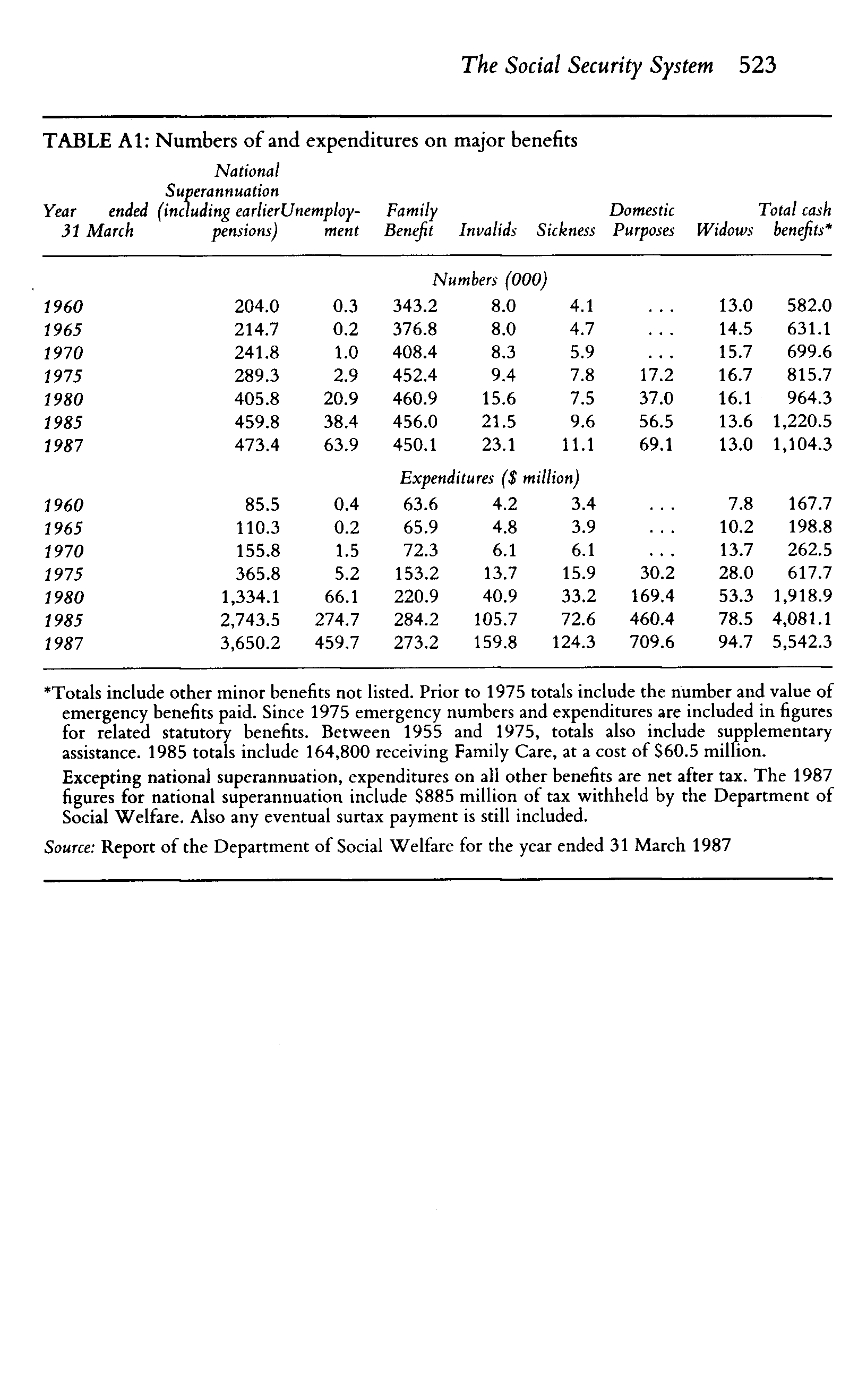 The Social Security System 523

TABLE A1: Numbers of and expenditures on major benefits

| Year ended 31 March | National Superannuation (including earlier pensions) | Unemployment | Family Benefit | Invalids | Sickness | Domestic Purposes | Widows | Total cash benefits* |
|---|---|---|---|---|---|---|---|---|
| | | | Numbers (000) | | | | | |
| 1960 | 204.0 | 0.3 | 343.2 | 8.0 | 4.1 | ... | 13.0 | 582.0 |
| 1965 | 214.7 | 0.2 | 376.8 | 8.0 | 4.7 | ... | 14.5 | 631.1 |
| 1970 | 241.8 | 1.0 | 408.4 | 8.3 | 5.9 | ... | 15.7 | 699.6 |
| 1975 | 289.3 | 2.9 | 452.4 | 9.4 | 7.8 | 17.2 | 16.7 | 815.7 |
| 1980 | 405.8 | 20.9 | 460.9 | 15.6 | 7.5 | 37.0 | 16.1 | 964.3 |
| 1985 | 459.8 | 38.4 | 456.0 | 21.5 | 9.6 | 56.5 | 13.6 | 1,220.5 |
| 1987 | 473.4 | 63.9 | 450.1 | 23.1 | 11.1 | 69.1 | 13.0 | 1,104.3 |
| | | | Expenditures ($ million) | | | | | |
| 1960 | 85.5 | 0.4 | 63.6 | 4.2 | 3.4 | ... | 7.8 | 167.7 |
| 1965 | 110.3 | 0.2 | 65.9 | 4.8 | 3.9 | ... | 10.2 | 198.8 |
| 1970 | 155.8 | 1.5 | 72.3 | 6.1 | 6.1 | ... | 13.7 | 262.5 |
| 1975 | 365.8 | 5.2 | 153.2 | 13.7 | 15.9 | 30.2 | 28.0 | 617.7 |
| 1980 | 1,334.1 | 66.1 | 220.9 | 40.9 | 33.2 | 169.4 | 53.3 | 1,918.9 |
| 1985 | 2,743.5 | 274.7 | 284.2 | 105.7 | 72.6 | 460.4 | 78.5 | 4,081.1 |
| 1987 | 3,650.2 | 459.7 | 273.2 | 159.8 | 124.3 | 709.6 | 94.7 | 5,542.3 |

*Totals include other minor benefits not listed. Prior to 1975 totals include the number and value of emergency benefits paid. Since 1975 emergency numbers and expenditures are included in figures for related statutory benefits. Between 1955 and 1975, totals also include supplementary assistance. 1985 totals include 164,800 receiving Family Care, at a cost of $60.5 million.

Excepting national superannuation, expenditures on all other benefits are net after tax. The 1987 figures for national superannuation include $885 million of tax withheld by the Department of Social Welfare. Also any eventual surtax payment is still included.

Source: Report of the Department of Social Welfare for the year ended 31 March 1987